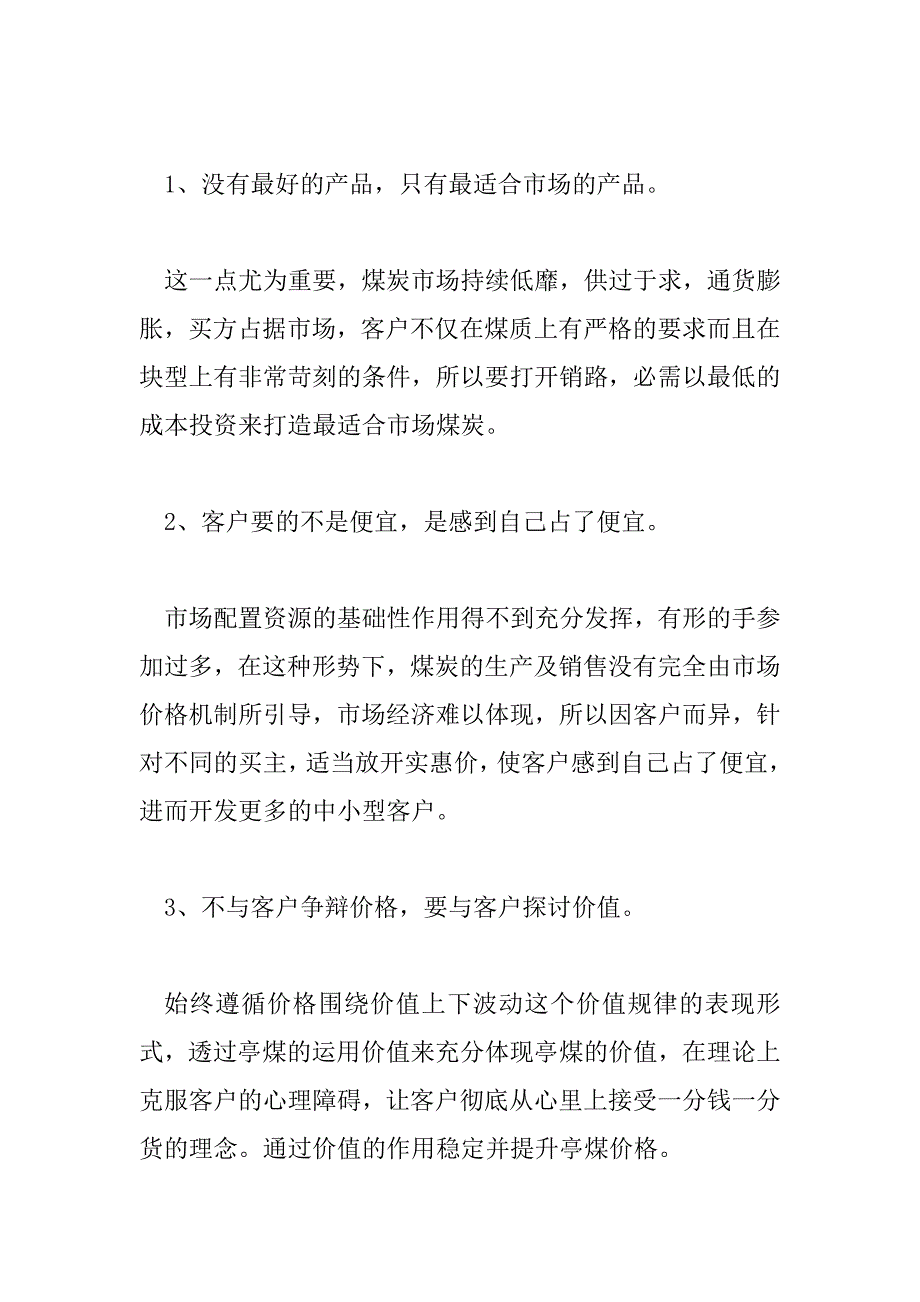 1、没有最好的产品，只有最适合市场的产品。

这一点尤为重要，煤炭市场持续低靡，供过于求，通货膨胀，买方占据市场，客户不仅在煤质上有严格的要求而且在块型上有非常苛刻的条件，所以要打开销路，必需以最低的成本投资来打造最适合市场煤炭。

2、客户要的不是便宜，是感到自己占了便宜。

市场配置资源的基础性作用得不到充分发挥，有形的手参加过多，在这种形势下，煤炭的生产及销售没有完全由市场价格机制所引导，市场经济难以体现，所以因客户而异，针对不同的买主，适当放开实惠价，使客户感到自己占了便宜，进而开发更多的中小型客户。

3、不与客户争辩价格，要与客户探讨价值。

始终遵循价格围绕价值上下波动这个价值规律的表现形式，透过亭煤的运用价值来充分体现亭煤的价值，在理论上克服客户的心理障碍，让客户彻底从心里上接受一分钱一分货的理念。通过价值的作用稳定并提升亭煤价格。